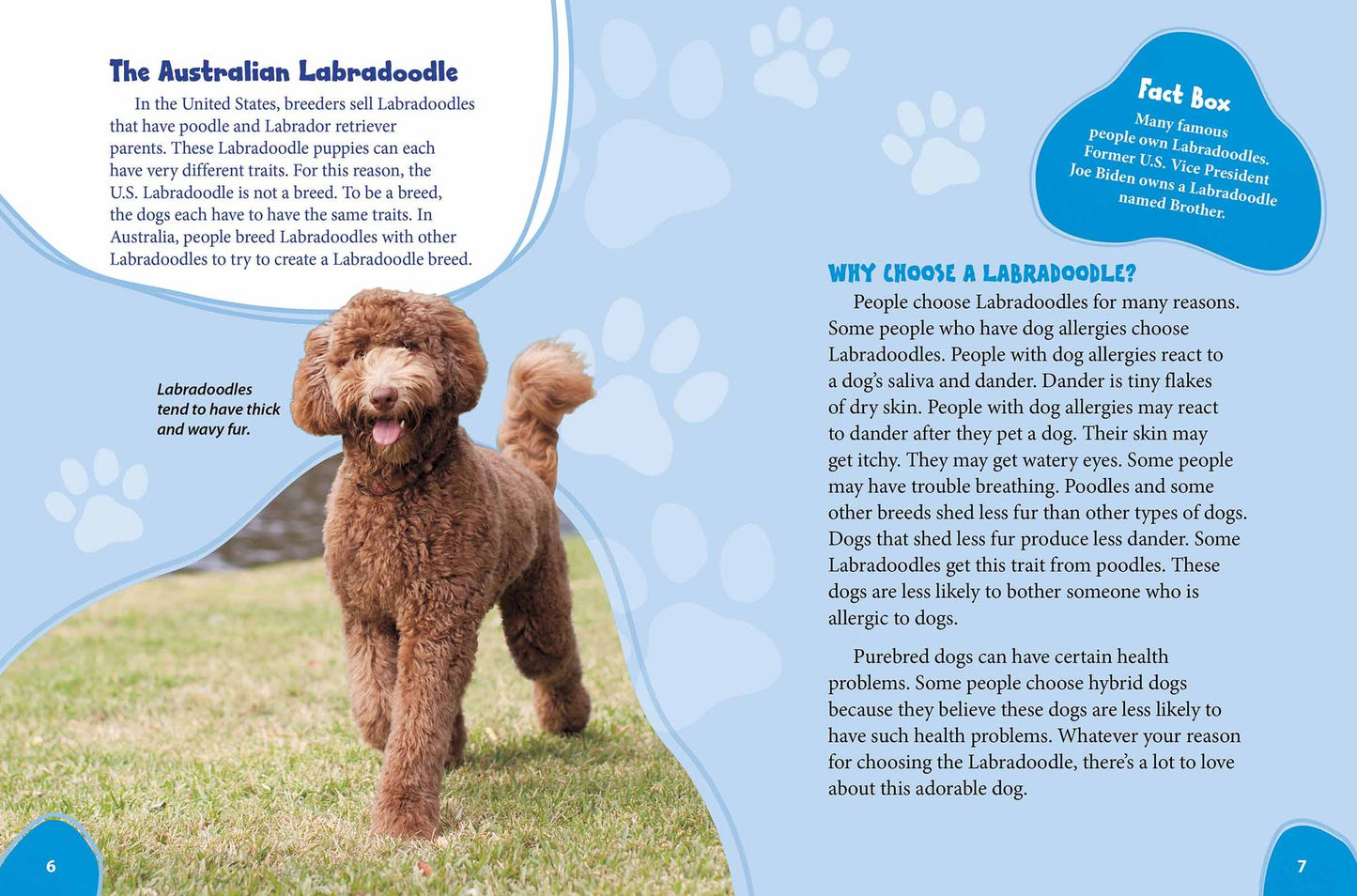 The Australian Labradoodle

In the United States, breeders sell Labradoodles that have poodle and Labrador retriever parents. These Labradoodle puppies can each have very different traits. For this reason, the U.S. Labradoodle is not a breed. To be a breed, the dogs each have to have the same traits. In Australia, people breed Labradoodles with other Labradoodles to try to create a Labradoodle breed.

Labradoodles tend to have thick and wavy fur.

6

Fact Box

Many famous people own Labradoodles. Former U.S. Vice President Joe Biden owns a Labradoodle named Brother.

WHY CHOOSE A LABRADOODLE?

People choose Labradoodles for many reasons. Some people who have dog allergies choose Labradoodles. People with dog allergies react to a dog's saliva and dander. Dander is tiny flakes of dry skin. People with dog allergies may react to dander after they pet a dog. Their skin may get itchy. They may get watery eyes. Some people may have trouble breathing. Poodles and some other breeds shed less fur than other types of dogs. Dogs that shed less fur produce less dander. Some Labradoodles get this trait from poodles. These dogs are less likely to bother someone who is allergic to dogs.

Purebred dogs can have certain health problems. Some people choose hybrid dogs because they believe these dogs are less likely to have such health problems. Whatever your reason for choosing the Labradoodle, there's a lot to love about this adorable dog.

7